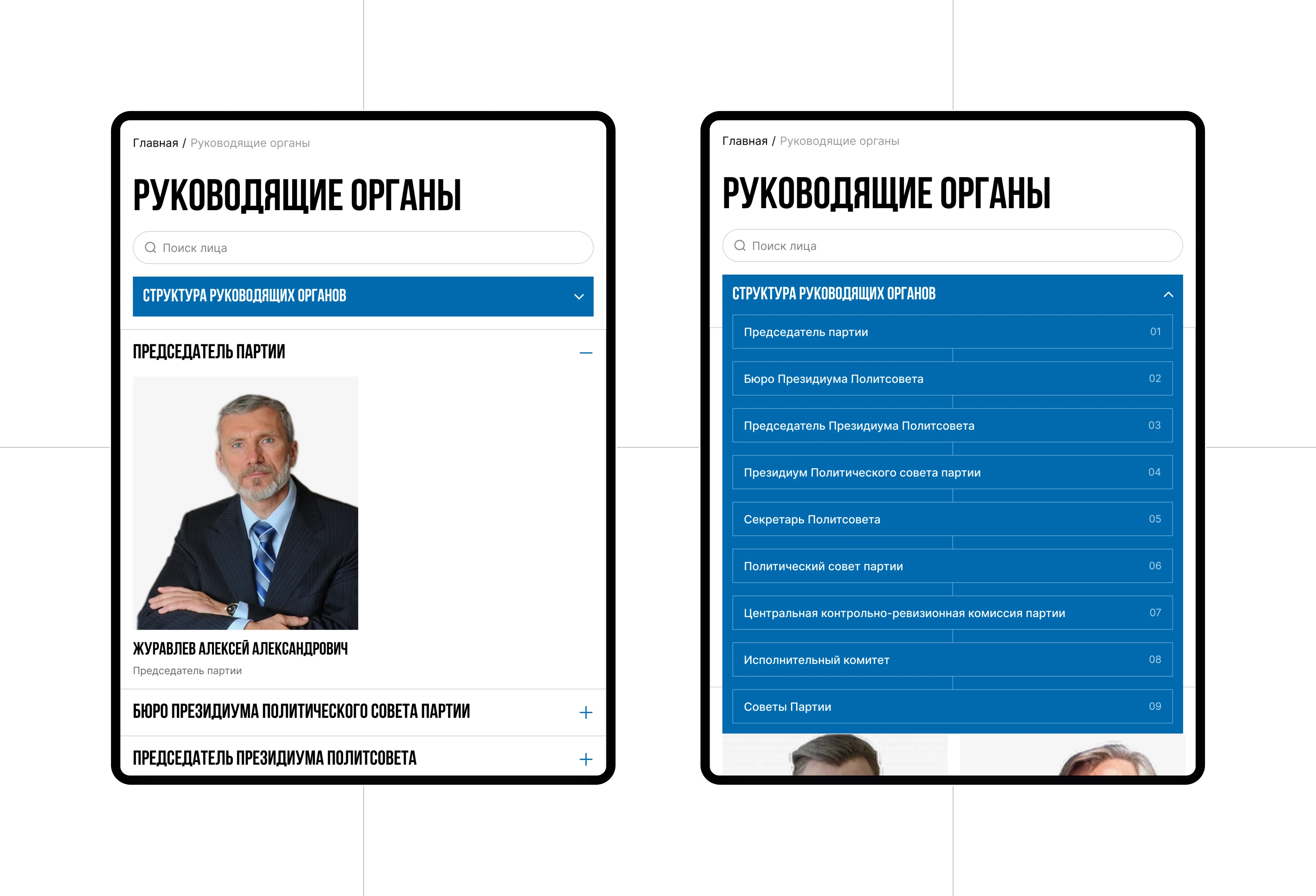 Главная / Руководящие органы

РУКОВОДЯЩИЕ ОРГАНЫ

Поиск лица

СТРУКТУРА РУКОВОДЯЩИХ ОРГАНОВ

ПРЕДСЕДАТЕЛЬ ПАРТИИ

ЖУРАВЛЕВ АЛЕКСЕЙ АЛЕКСАНДРОВИЧ
Председатель партии

БЮРО ПРЕЗИДИУМА ПОЛИТИЧЕСКОГО СОВЕТА ПАРТИИ

ПРЕДСЕДАТЕЛЬ ПРЕЗИДИУМА ПОЛИТСОВЕТА

Главная / Руководящие органы

РУКОВОДЯЩИЕ ОРГАНЫ

Поиск лица

СТРУКТУРА РУКОВОДЯЩИХ ОРГАНОВ

Председатель партии 01
Бюро Президиума Политсовета 02
Председатель Президиума Политсовета 03
Президиум Политического совета партии 04
Секретарь Политсовета 05
Политический совет партии 06
Центральная контрольно-ревизионная комиссия партии 07
Исполнительный комитет 08
Советы Партии 09